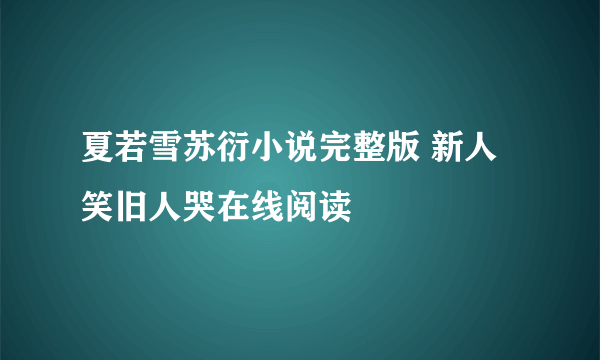 夏若雪苏衍小说完整版 新人笑旧人哭在线阅读